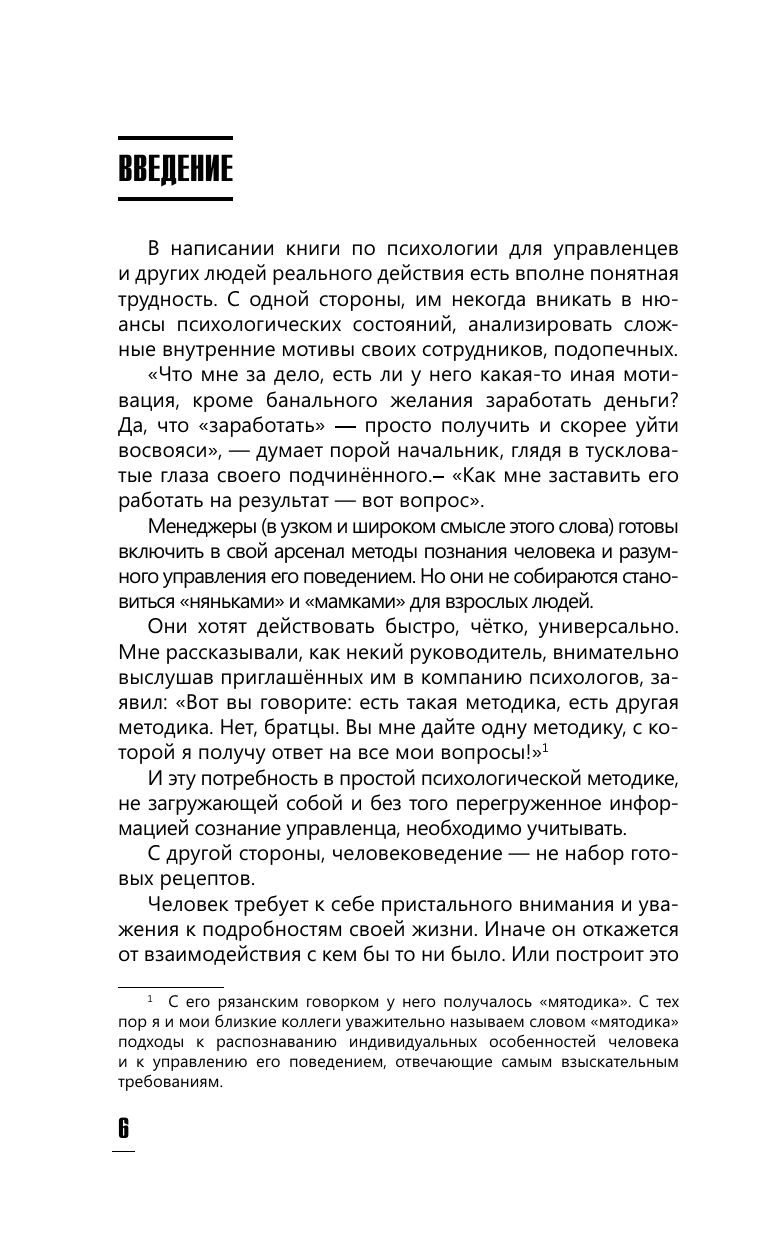 ВВЕДЕНИЕ

В написании книги по психологии для управленцев и других людей реального действия есть вполне понятная трудность. С одной стороны, им некогда вникать в нюансы психологических состояний, анализировать сложные внутренние мотивы своих сотрудников, подопечных.

«Что мне за дело, есть ли у него какая-то иная мотивация, кроме банального желания заработать деньги? Да, что «заработать» — просто получить и скорее уйти восвояси», — думает порой начальник, глядя в тускловатые глаза своего подчинённого.– «Как мне заставить его работать на результат — вот вопрос».

Менеджеры (в узком и широком смысле этого слова) готовы включить в свой арсенал методы познания человека и разумного управления его поведением. Но они не собираются становиться «няньками» и «мамками» для взрослых людей.

Они хотят действовать быстро, чётко, универсально. Мне рассказывали, как некий руководитель, внимательно выслушав приглашённых им в компанию психологов, заявил: «Вот вы говорите: есть такая методика, есть другая методика. Нет, братцы. Вы мне дайте одну методику, с которой я получу ответ на все мои вопросы!»$^1$

И эту потребность в простой психологической методике, не загружающей собой и без того перегруженное информацией сознание управленца, необходимо учитывать.

С другой стороны, человековедение — не набор готовых рецептов.

Человек требует к себе пристального внимания и уважения к подробностям своей жизни. Иначе он откажется от взаимодействия с кем бы то ни было. Или построит это

$^1$ С его рязанским говорком у него получалось «мятодика». С тех пор я и мои близкие коллеги уважительно называем словом «мятодика» подходы к распознаванию индивидуальных особенностей человека и к управлению его поведением, отвечающие самым взыскательным требованиям.

6